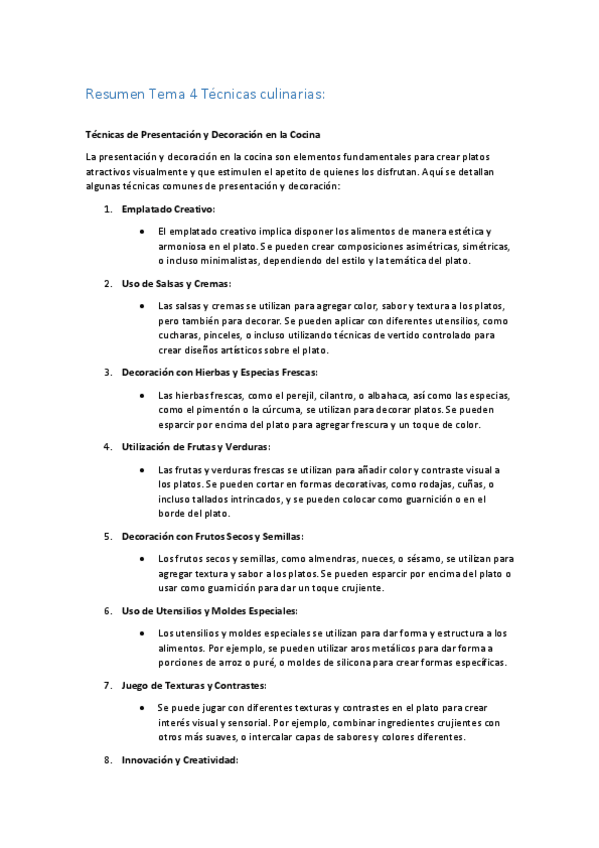 Resumen Tema 4 Técnicas culinarias:

Técnicas de Presentación y Decoración en la Cocina

La presentación y decoración en la cocina son elementos fundamentales para crear platos atractivos visualmente y que estimulen el apetito de quienes los disfrutan. Aquí se detallan algunas técnicas comunes de presentación y decoración:

1. Emplatado Creativo:

• El emplatado creativo implica disponer los alimentos de manera estética y armoniosa en el plato. Se pueden crear composiciones asimétricas, simétricas, o incluso minimalistas, dependiendo del estilo y la temática del plato.

2. Uso de Salsas y Cremas:

• Las salsas y cremas se utilizan para agregar color, sabor y textura a los platos, pero también para decorar. Se pueden aplicar con diferentes utensilios, como cucharas, pinceles, o incluso utilizando técnicas de vertido controlado para crear diseños artísticos sobre el plato.

3. Decoración con Hierbas y Especias Frescas:

• Las hierbas frescas, como el perejil, cilantro, o albahaca, así como las especias, como el pimentón o la cúrcuma, se utilizan para decorar platos. Se pueden esparcir por encima del plato para agregar frescura y un toque de color.

4. Utilización de Frutas y Verduras:

• Las frutas y verduras frescas se utilizan para añadir color y contraste visual a los platos. Se pueden cortar en formas decorativas, como rodajas, cuñas, o incluso tallados intrincados, y se pueden colocar como guarnición o en el borde del plato.

5. Decoración con Frutos Secos y Semillas:

• Los frutos secos y semillas, como almendras, nueces, o sésamo, se utilizan para agregar textura y sabor a los platos. Se pueden esparcir por encima del plato o usar como guarnición para dar un toque crujiente.

6. Uso de Utensilios y Moldes Especiales:

• Los utensilios y moldes especiales se utilizan para dar forma y estructura a los alimentos. Por ejemplo, se pueden utilizar aros metálicos para dar forma a porciones de arroz o puré, o moldes de silicona para crear formas específicas.

7. Juego de Texturas y Contrastes:

• Se puede jugar con diferentes texturas y contrastes en el plato para crear interés visual y sensorial. Por ejemplo, combinar ingredientes crujientes con otros más suaves, o intercalar capas de sabores y colores diferentes.

8. Innovación y Creatividad: